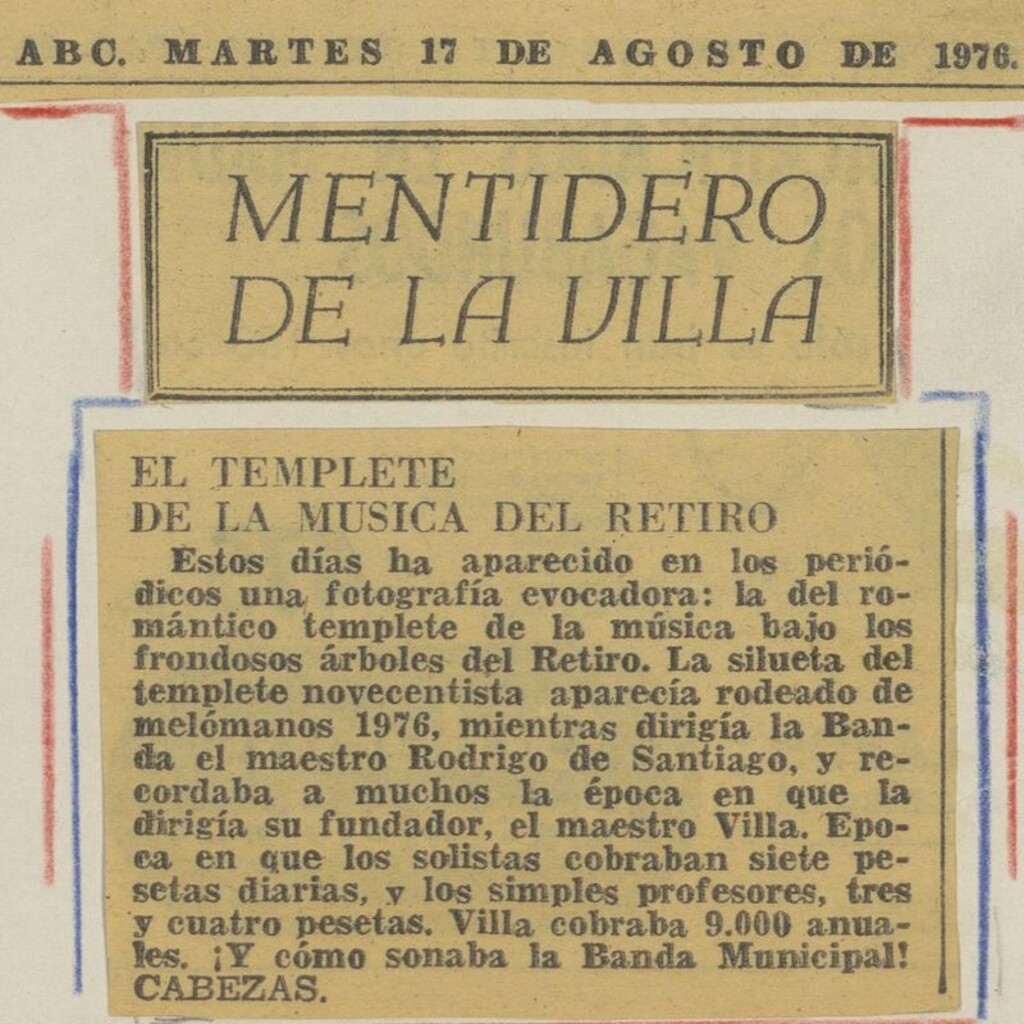 ABC. MARTES 17 DE AGOSTO DE 1976.

MENTIDERO DE LA VILLA

EL TEMPLETE DE LA MUSICA DEL RETIRO

Estos días ha aparecido en los periódicos una fotografía evocadora: la del romántico templete de la música bajo los frondosos árboles del Retiro. La silueta del templete novecentista aparecía rodeado de melómanos 1976, mientras dirigía la Banda el maestro Rodrigo de Santiago, y recordaba a muchos la época en que la dirigía su fundador, el maestro Villa. Epoca en que los solistas cobraban siete pesetas diarias, y los simples profesores, tres y cuatro pesetas. Villa cobraba 9.000 anuales. ¡Y cómo sonaba la Banda Municipal! CABEZAS.